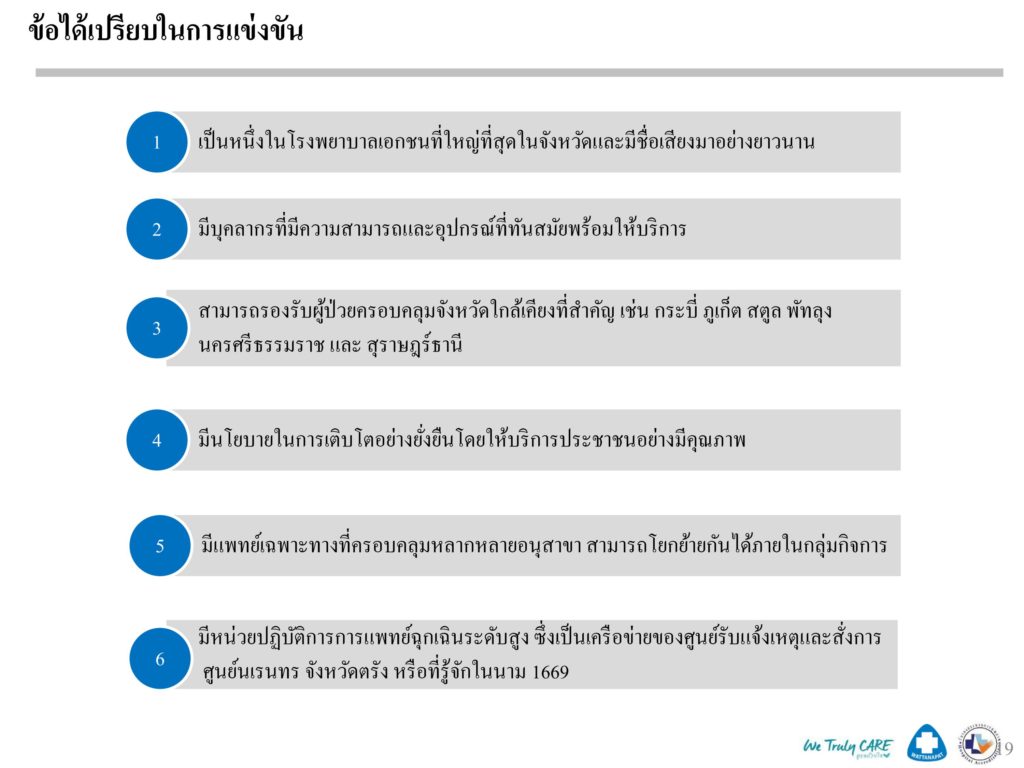 ข้อได้เปรียบในการแข่งขัน

1
เป็นหนึ่งในโรงพยาบาลเอกชนที่ใหญ่ที่สุดในจังหวัดและมีชื่อเสียงมาอย่างยาวนาน

2
มีบุคลากรที่มีความสามารถและอุปกรณ์ที่ทันสมัยพร้อมให้บริการ

3
สามารถรองรับผู้ป่วยครอบคลุมจังหวัดใกล้เคียงที่สำคัญ เช่น กระบี่ ภูเก็ต สตูล พัทลุง นครศรีธรรมราช และ สุราษฎร์ธานี

4
มีนโยบายในการเติบโตอย่างยั่งยืนโดยให้บริการประชาชนอย่างมีคุณภาพ

5
มีแพทย์เฉพาะทางที่ครอบคลุมหลากหลายอนุสาขา สามารถโยกย้ายกันได้ภายในกลุ่มกิจการ

6
มีหน่วยปฏิบัติการการแพทย์ฉุกเฉินระดับสูง ซึ่งเป็นเครือข่ายของศูนย์รับแจ้งเหตุและสั่งการ ศูนย์นเรนทร จังหวัดตรัง หรือที่รู้จักในนาม 1669

We Truly CARE
WATTANAPAT
19